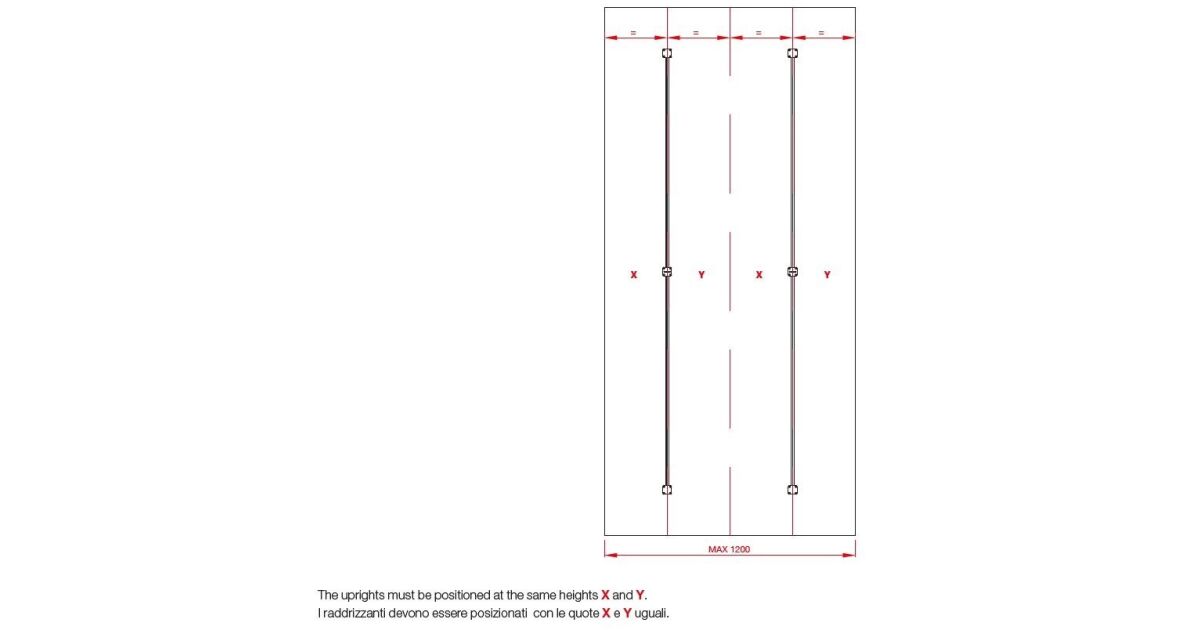 = = = =

X Y X Y

MAX 1200

The uprights must be positioned at the same heights X and Y.
I raddrizzanti devono essere posizionati con le quote X e Y uguali.